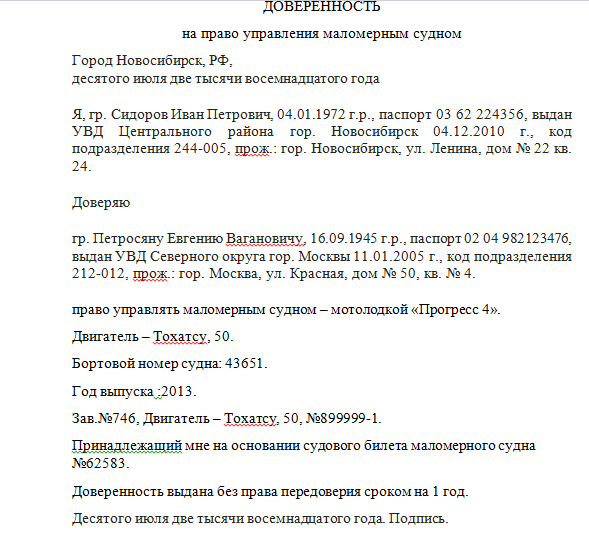 ДОВЕРЕННОСТЬ

на право управления маломерным судном

Город Новосибирск, РФ,
десятого июля две тысячи восемнадцатого года

Я, гр. Сидоров Иван Петрович, 04.01.1972 г.р., паспорт 03 62 224356, выдан УВД Центрального района гор. Новосибирск 04.12.2010 г., код подразделения 244-005, прож.: гор. Новосибирск, ул. Ленина, дом № 22 кв. 24.

Доверяю

гр. Петросяну Евгению Вагановичу, 16.09.1945 г.р., паспорт 02 04 982123476, выдан УВД Северного округа гор. Москвы 11.01.2005 г., код подразделения 212-012, прож.: гор. Москва, ул. Красная, дом № 50, кв. № 4.

право управлять маломерным судном – мотолодкой «Прогресс 4».

Двигатель – Тохатсу, 50.

Бортовой номер судна: 43651.

Год выпуска :2013.

Зав.№746, Двигатель – Тохатсу, 50, №899999-1.

Принадлежащий мне на основании судового билета маломерного судна №62583.

Доверенность выдана без права передоверия сроком на 1 год.

Десятого июля две тысячи восемнадцатого года. Подпись.